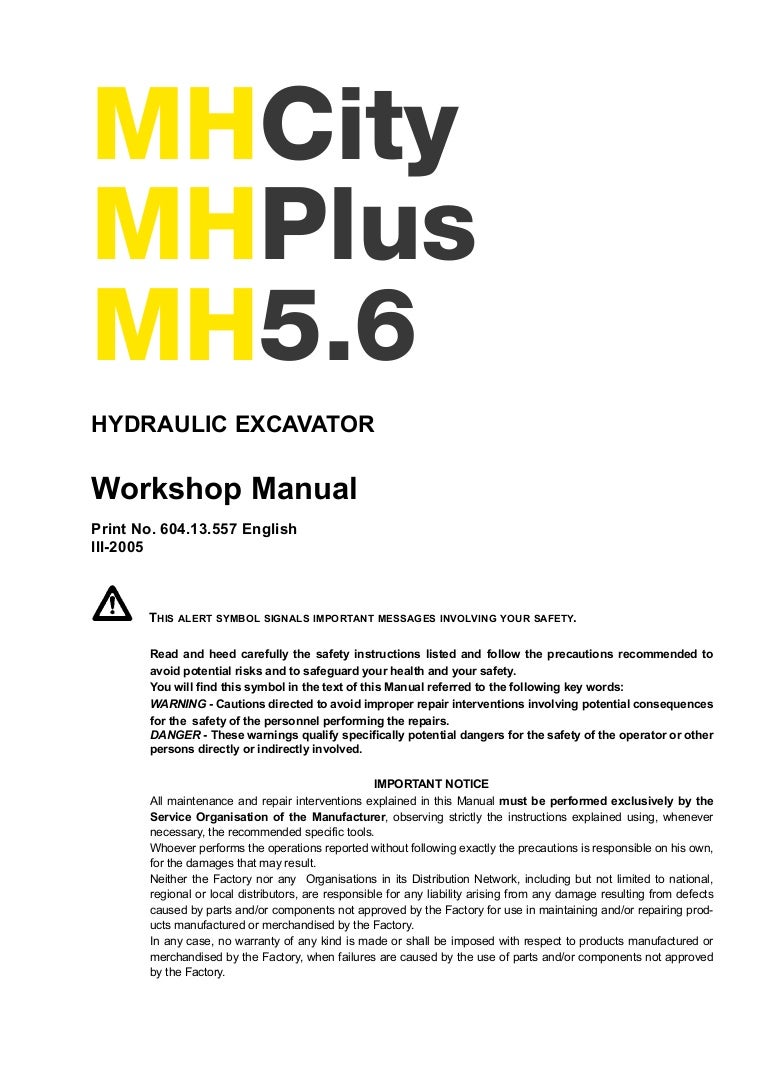 MHCity
MHPlus
MH5.6

HYDRAULIC EXCAVATOR

Workshop Manual

Print No. 604.13.557 English
III-2005

THIS ALERT SYMBOL SIGNALS IMPORTANT MESSAGES INVOLVING YOUR SAFETY.

Read and heed carefully the safety instructions listed and follow the precautions recommended to avoid potential risks and to safeguard your health and your safety.
You will find this symbol in the text of this Manual referred to the following key words:
WARNING - Cautions directed to avoid improper repair interventions involving potential consequences for the safety of the personnel performing the repairs.
DANGER - These warnings qualify specifically potential dangers for the safety of the operator or other persons directly or indirectly involved.

IMPORTANT NOTICE
All maintenance and repair interventions explained in this Manual must be performed exclusively by the Service Organisation of the Manufacturer, observing strictly the instructions explained using, whenever necessary, the recommended specific tools.
Whoever performs the operations reported without following exactly the precautions is responsible on his own, for the damages that may result.
Neither the Factory nor any Organisations in its Distribution Network, including but not limited to national, regional or local distributors, are responsible for any liability arising from any damage resulting from defects caused by parts and/or components not approved by the Factory for use in maintaining and/or repairing products manufactured or merchandised by the Factory.
In any case, no warranty of any kind is made or shall be imposed with respect to products manufactured or merchandised by the Factory, when failures are caused by the use of parts and/or components not approved by the Factory.